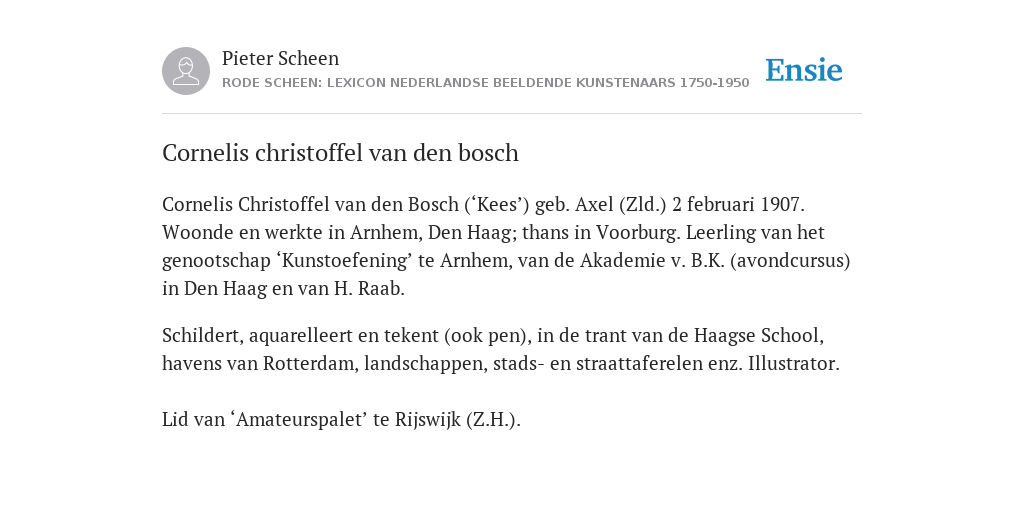 Pieter Scheen
RODE SCHEEN: LEXICON NEDERLANDSE BEELDENDE KUNSTENAARS 1750-1950

Ensie

Cornelis christoffel van den bosch

Cornelis Christoffel van den Bosch (‘Kees’) geb. Axel (Zld.) 2 februari 1907. Woonde en werkte in Arnhem, Den Haag; thans in Voorburg. Leerling van het genootschap ‘Kunstoefening’ te Arnhem, van de Akademie v. B.K. (avondcursus) in Den Haag en van H. Raab.

Schildert, aquarelleert en tekent (ook pen), in de trant van de Haagse School, havens van Rotterdam, landschappen, stads- en straattaferelen enz. Illustrator.

Lid van ‘Amateurspalet’ te Rijswijk (Z.H.).